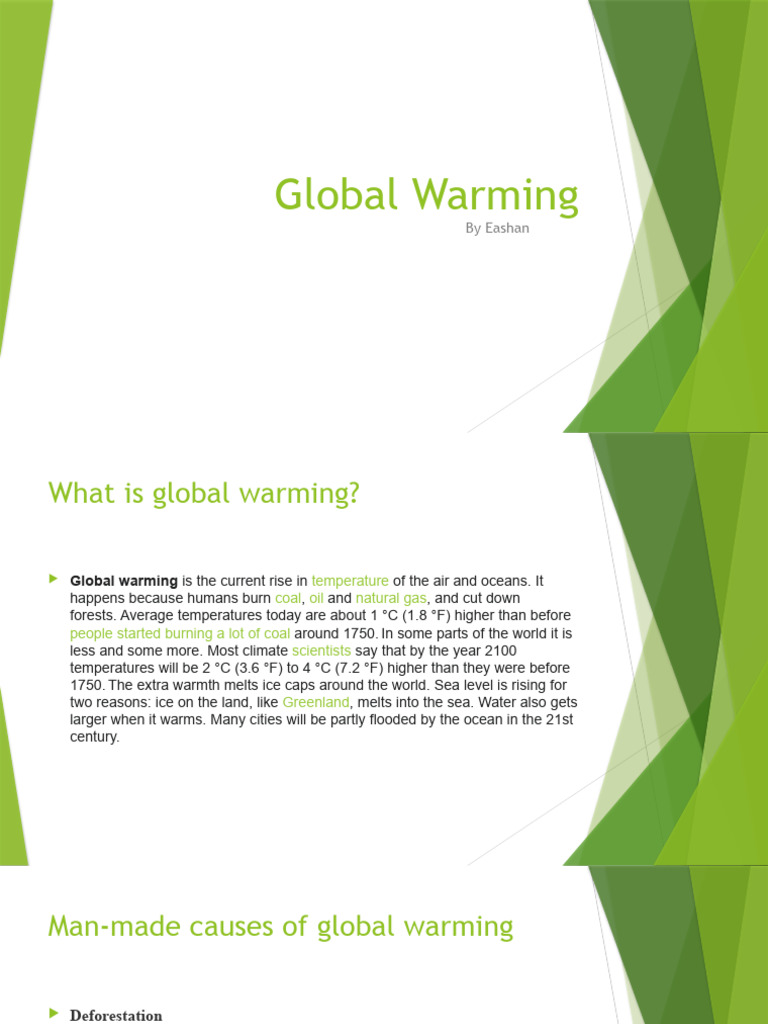 Global Warming

By Eashan

What is global warming?

Global warming is the current rise in temperature of the air and oceans. It happens because humans burn coal, oil and natural gas, and cut down forests. Average temperatures today are about 1 °C (1.8 °F) higher than before people started burning a lot of coal around 1750. In some parts of the world it is less and some more. Most climate scientists say that by the year 2100 temperatures will be 2 °C (3.6 °F) to 4 °C (7.2 °F) higher than they were before 1750. The extra warmth melts ice caps around the world. Sea level is rising for two reasons: ice on the land, like Greenland, melts into the sea. Water also gets larger when it warms. Many cities will be partly flooded by the ocean in the 21st century.

Man-made causes of global warming

Deforestation